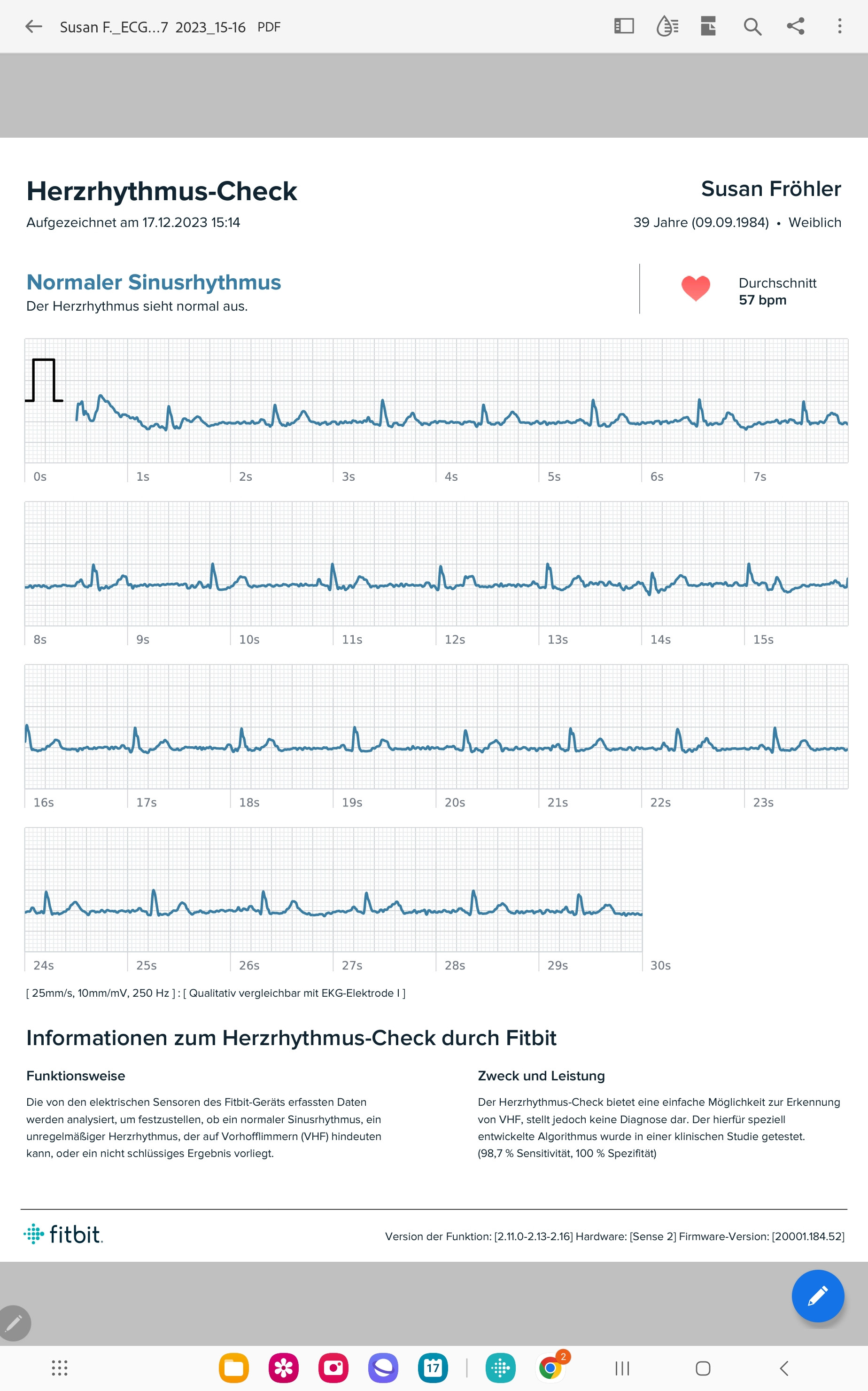 Susan F._ECG...7 2023_15-16 PDF

Herzrhythmus-Check

Aufgezeichnet am 17.12.2023 15:14

Susan Fröhler

39 Jahre (09.09.1984) • Weiblich

Normaler Sinusrhythmus

Der Herzrhythmus sieht normal aus.

Durchschnitt
57 bpm

0s 1s 2s 3s 4s 5s 6s 7s

8s 9s 10s 11s 12s 13s 14s 15s

16s 17s 18s 19s 20s 21s 22s 23s

24s 25s 26s 27s 28s 29s 30s

[ 25mm/s, 10mm/mV, 250 Hz ] : [ Qualitativ vergleichbar mit EKG-Elektrode I ]

Informationen zum Herzrhythmus-Check durch Fitbit

Funktionsweise

Die von den elektrischen Sensoren des Fitbit-Geräts erfassten Daten werden analysiert, um festzustellen, ob ein normaler Sinusrhythmus, ein unregelmäßiger Herzrhythmus, der auf Vorhofflimmern (VHF) hindeuten kann, oder ein nicht schlüssiges Ergebnis vorliegt.

Zweck und Leistung

Der Herzrhythmus-Check bietet eine einfache Möglichkeit zur Erkennung von VHF, stellt jedoch keine Diagnose dar. Der hierfür speziell entwickelte Algorithmus wurde in einer klinischen Studie getestet. (98,7 % Sensitivität, 100 % Spezifität)

fitbit.

Version der Funktion: [2.11.0-2.13-2.16] Hardware: [Sense 2] Firmware-Version: [20001.184.52]

17

2